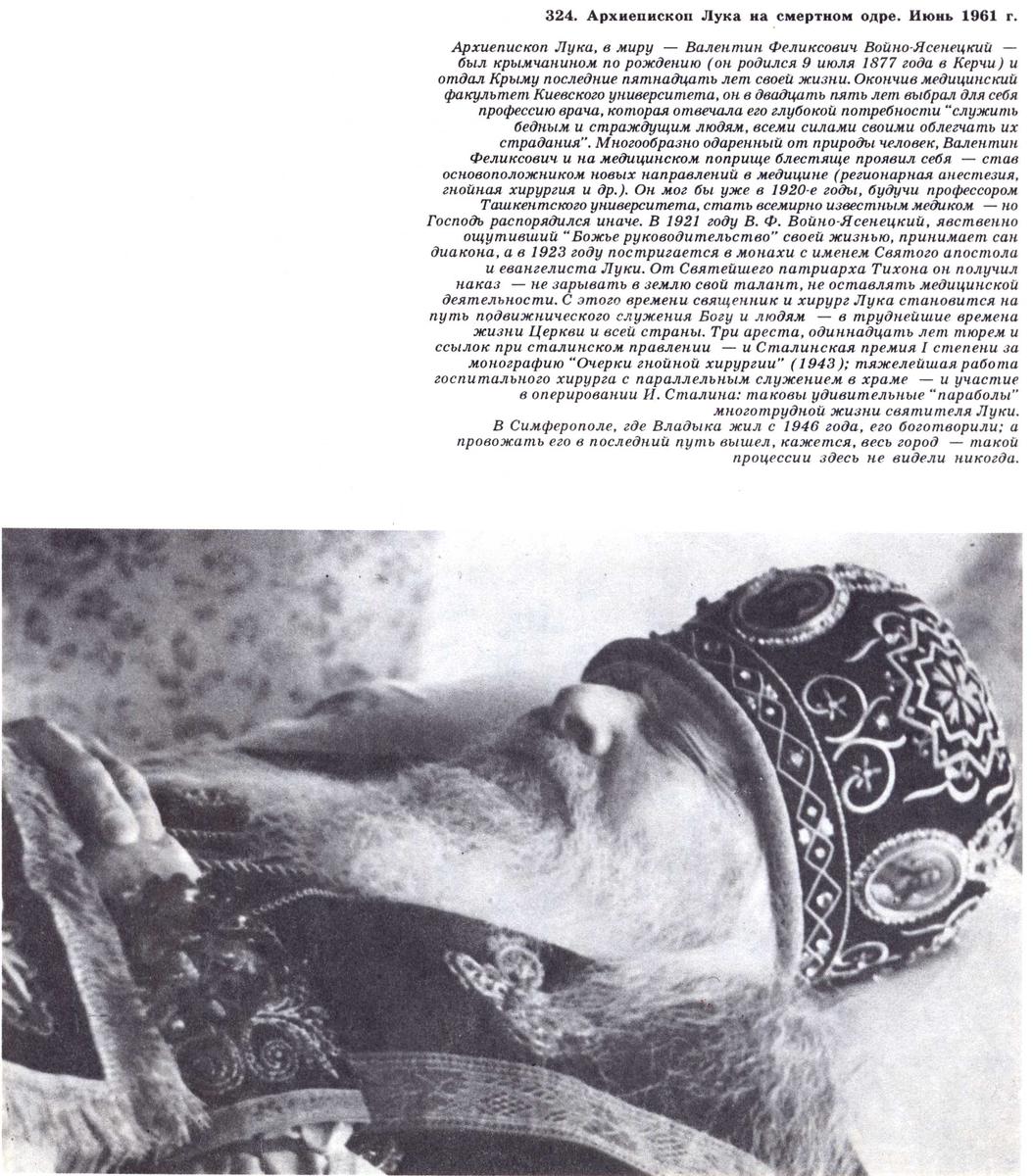 324. Архиепископ Лука на смертном одре. Июнь 1961 г.

Архиепископ Лука, в миру — Валентин Феликсович Войно-Ясенецкий — был крымчанином по рождению (он родился 9 июля 1877 года в Керчи) и отдал Крыму последние пятнадцать лет своей жизни. Окончив медицинский факультет Киевского университета, он в двадцать пять лет выбрал для себя профессию врача, которая отвечала его глубокой потребности "служить бедным и страждущим людям, всеми силами своими облегчать их страдания". Многообразно одаренный от природы человек, Валентин Феликсович и на медицинском поприще блестяще проявил себя — став основоположником новых направлений в медицине (регионарная анестезия, гнойная хирургия и др.). Он мог бы уже в 1920-е годы, будучи профессором Ташкентского университета, стать всемирно известным медиком — но Господь распорядился иначе. В 1921 году В. Ф. Войно-Ясенецкий, явственно ощутивший "Божье руководительство" своей жизнью, принимает сан диакона, а в 1923 году постригается в монахи с именем Святого апостола и евангелиста Луки. От Святейшего патриарха Тихона он получил наказ — не зарывать в землю свой талант, не оставлять медицинской деятельности. С этого времени священник и хирург Лука становится на путь подвижнического служения Богу и людям — в труднейшие времена жизни Церкви и всей страны. Три ареста, одиннадцать лет тюрем и ссылок при сталинском правлении — и Сталинская премия I степени за монографию "Очерки гнойной хирургии" (1943); тяжелейшая работа госпитального хирурга с параллельным служением в храме — и участие в оперировании И. Сталина: таковы удивительные "параболы" многотрудной жизни святителя Луки.

В Симферополе, где Владыка жил с 1946 года, его боготворили; а провожать его в последний путь вышел, кажется, весь город — такой процессии здесь не видели никогда.